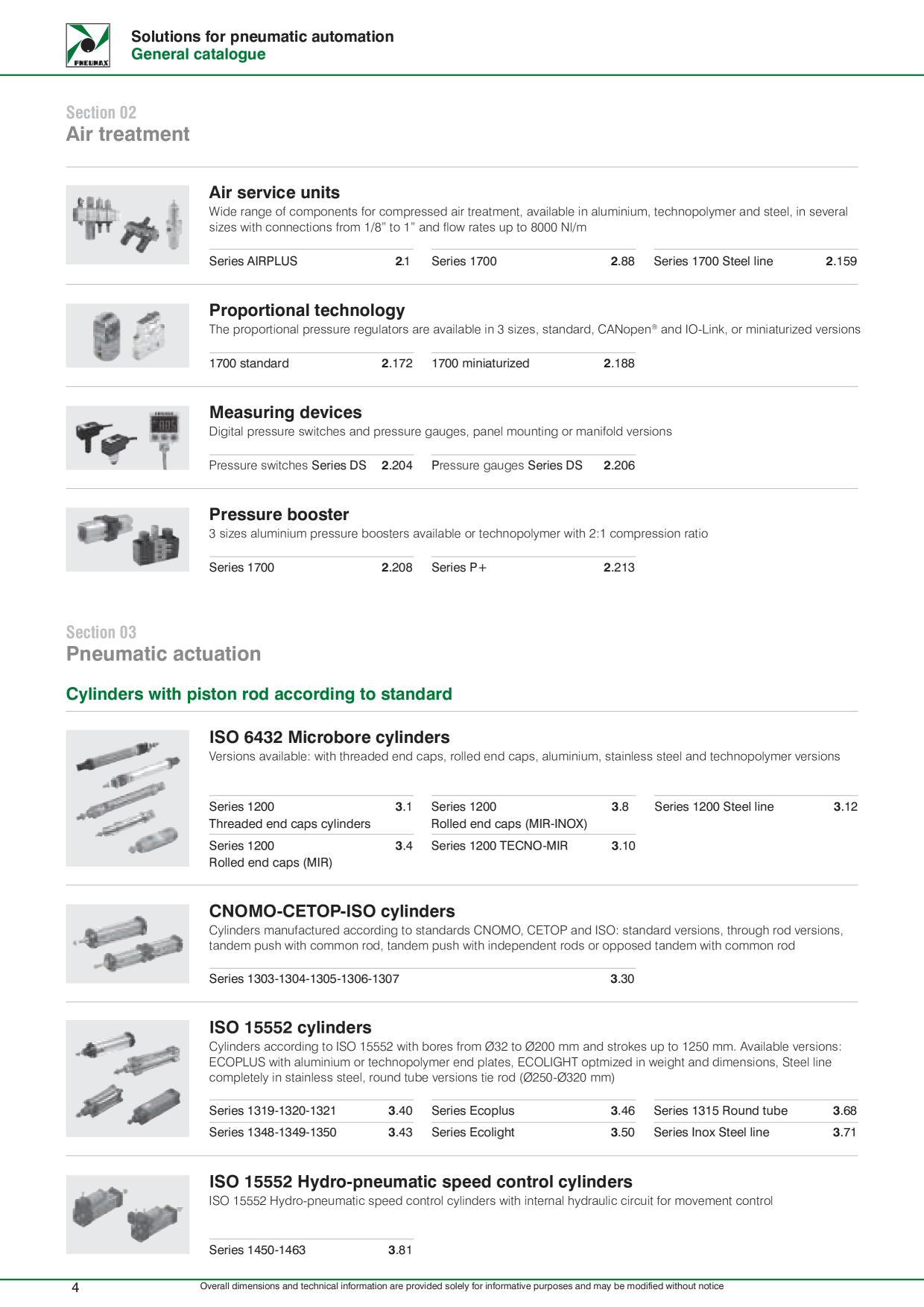 PNEUMAX

Solutions for pneumatic automation
General catalogue

Section 02
Air treatment

Air service units
Wide range of components for compressed air treatment, available in aluminium, technopolymer and steel, in several sizes with connections from 1/8" to 1" and flow rates up to 8000 Nl/m

| Series AIRPLUS | 2.1 | Series 1700 | 2.88 | Series 1700 Steel line | 2.159 |
|---|---|---|---|---|---|

Proportional technology
The proportional pressure regulators are available in 3 sizes, standard, CANopen® and IO-Link, or miniaturized versions

| 1700 standard | 2.172 | 1700 miniaturized | 2.188 |
|---|---|---|---|

Measuring devices
Digital pressure switches and pressure gauges, panel mounting or manifold versions

| Pressure switches Series DS | 2.204 | Pressure gauges Series DS | 2.206 |
|---|---|---|---|

Pressure booster
3 sizes aluminium pressure boosters available or technopolymer with 2:1 compression ratio

| Series 1700 | 2.208 | Series P+ | 2.213 |
|---|---|---|---|

Section 03
Pneumatic actuation

Cylinders with piston rod according to standard

ISO 6432 Microbore cylinders
Versions available: with threaded end caps, rolled end caps, aluminium, stainless steel and technopolymer versions

| Series 1200 Threaded end caps cylinders | 3.1 | Series 1200 Rolled end caps (MIR-INOX) | 3.8 | Series 1200 Steel line | 3.12 |
|---|---|---|---|---|---|
| Series 1200 Rolled end caps (MIR) | 3.4 | Series 1200 TECNO-MIR | 3.10 | | |

CNOMO-CETOP-ISO cylinders
Cylinders manufactured according to standards CNOMO, CETOP and ISO: standard versions, through rod versions, tandem push with common rod, tandem push with independent rods or opposed tandem with common rod

| Series 1303-1304-1305-1306-1307 | 3.30 |
|---|---|

ISO 15552 cylinders
Cylinders according to ISO 15552 with bores from Ø32 to Ø200 mm and strokes up to 1250 mm. Available versions: ECOPLUS with aluminium or technopolymer end plates, ECOLIGHT optmized in weight and dimensions, Steel line completely in stainless steel, round tube versions tie rod (Ø250-Ø320 mm)

| Series 1319-1320-1321 | 3.40 | Series Ecoplus | 3.46 | Series 1315 Round tube | 3.68 |
|---|---|---|---|---|---|
| Series 1348-1349-1350 | 3.43 | Series Ecolight | 3.50 | Series Inox Steel line | 3.71 |

ISO 15552 Hydro-pneumatic speed control cylinders
ISO 15552 Hydro-pneumatic speed control cylinders with internal hydraulic circuit for movement control

| Series 1450-1463 | 3.81 |
|---|---|

4 Overall dimensions and technical information are provided solely for informative purposes and may be modified without notice